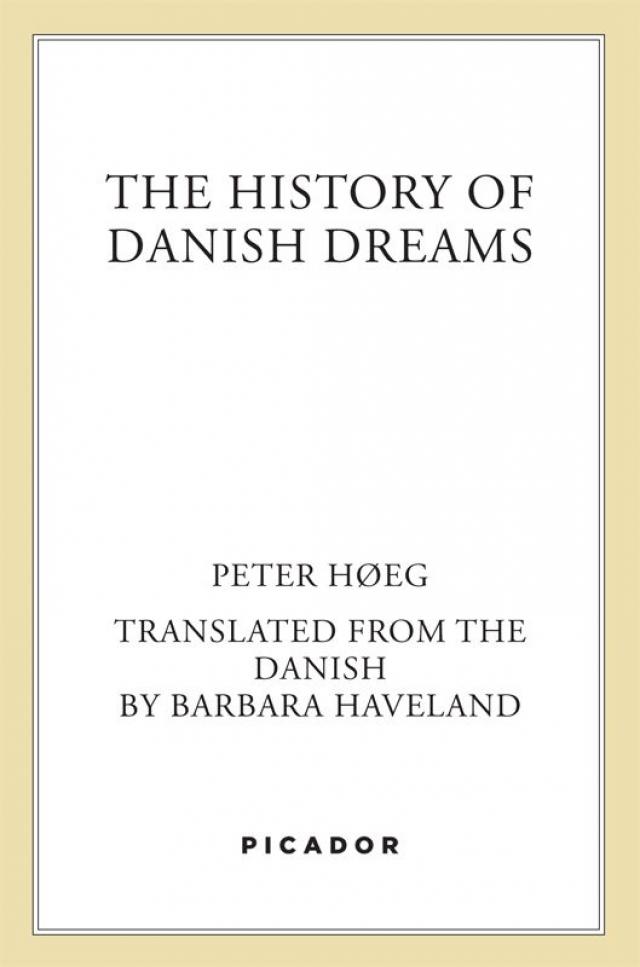 THE HISTORY OF
DANISH DREAMS

PETER HØEG

TRANSLATED FROM THE
DANISH
BY BARBARA HAVELAND

PICADOR